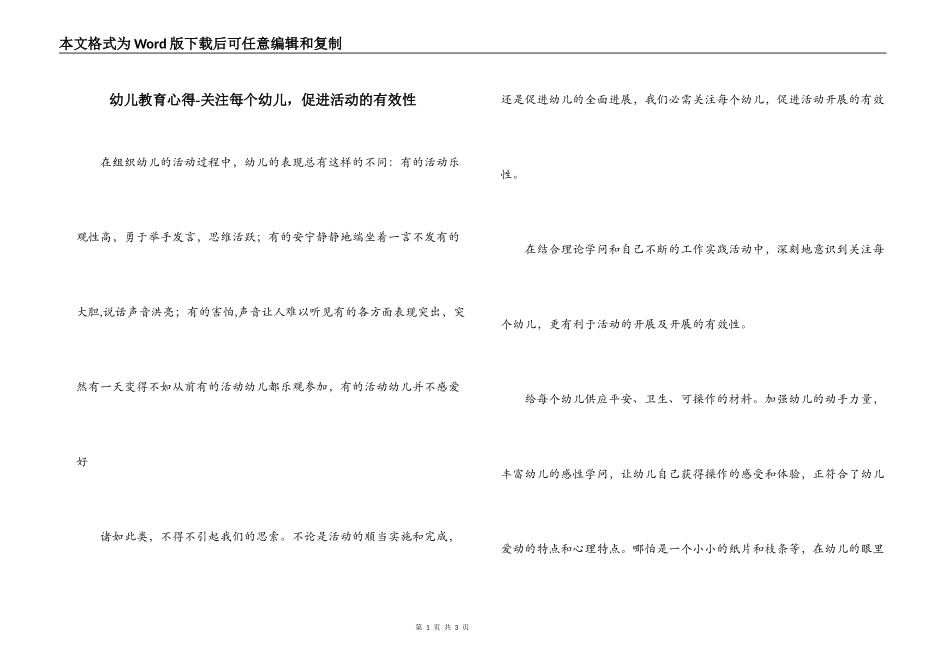 本文格式为Word版下载后可任意编辑和复制

幼儿教育心得-关注每个幼儿，促进活动的有效性

在组织幼儿的活动过程中，幼儿的表现总有这样的不同：有的活动乐观性高，勇于举手发言，思维活跃；有的安宁静静地端坐着一言不发有的大胆,说话声音洪亮；有的害怕,声音让人难以听见有的各方面表现突出，突然有一天变得不如从前有的活动幼儿都乐观参加，有的活动幼儿并不感爱好

诸如此类，不得不引起我们的思索。不论是活动的顺当实施和完成，还是促进幼儿的全面进展，我们必需关注每个幼儿，促进活动开展的有效性。

在结合理论学问和自己不断的工作实践活动中，深刻地意识到关注每个幼儿，更有利于活动的开展及开展的有效性。

给每个幼儿供应平安、卫生、可操作的材料。加强幼儿的动手力量，丰富幼儿的感性学问，让幼儿自己获得操作的感受和体验，正符合了幼儿爱动的特点和心理特点。哪怕是一个小小的纸片和枝条等，在幼儿的眼里

第 1 页 共 3 页